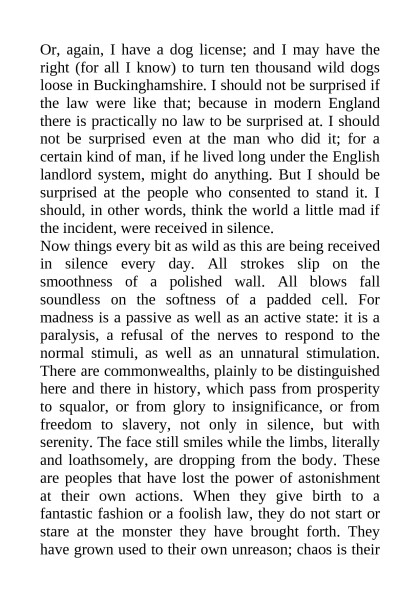 Or, again, I have a dog license; and I may have the right (for all I know) to turn ten thousand wild dogs loose in Buckinghamshire. I should not be surprised if the law were like that; because in modern England there is practically no law to be surprised at. I should not be surprised even at the man who did it; for a certain kind of man, if he lived long under the English landlord system, might do anything. But I should be surprised at the people who consented to stand it. I should, in other words, think the world a little mad if the incident, were received in silence.
Now things every bit as wild as this are being received in silence every day. All strokes slip on the smoothness of a polished wall. All blows fall soundless on the softness of a padded cell. For madness is a passive as well as an active state: it is a paralysis, a refusal of the nerves to respond to the normal stimuli, as well as an unnatural stimulation. There are commonwealths, plainly to be distinguished here and there in history, which pass from prosperity to squalor, or from glory to insignificance, or from freedom to slavery, not only in silence, but with serenity. The face still smiles while the limbs, literally and loathsomely, are dropping from the body. These are peoples that have lost the power of astonishment at their own actions. When they give birth to a fantastic fashion or a foolish law, they do not start or stare at the monster they have brought forth. They have grown used to their own unreason; chaos is their